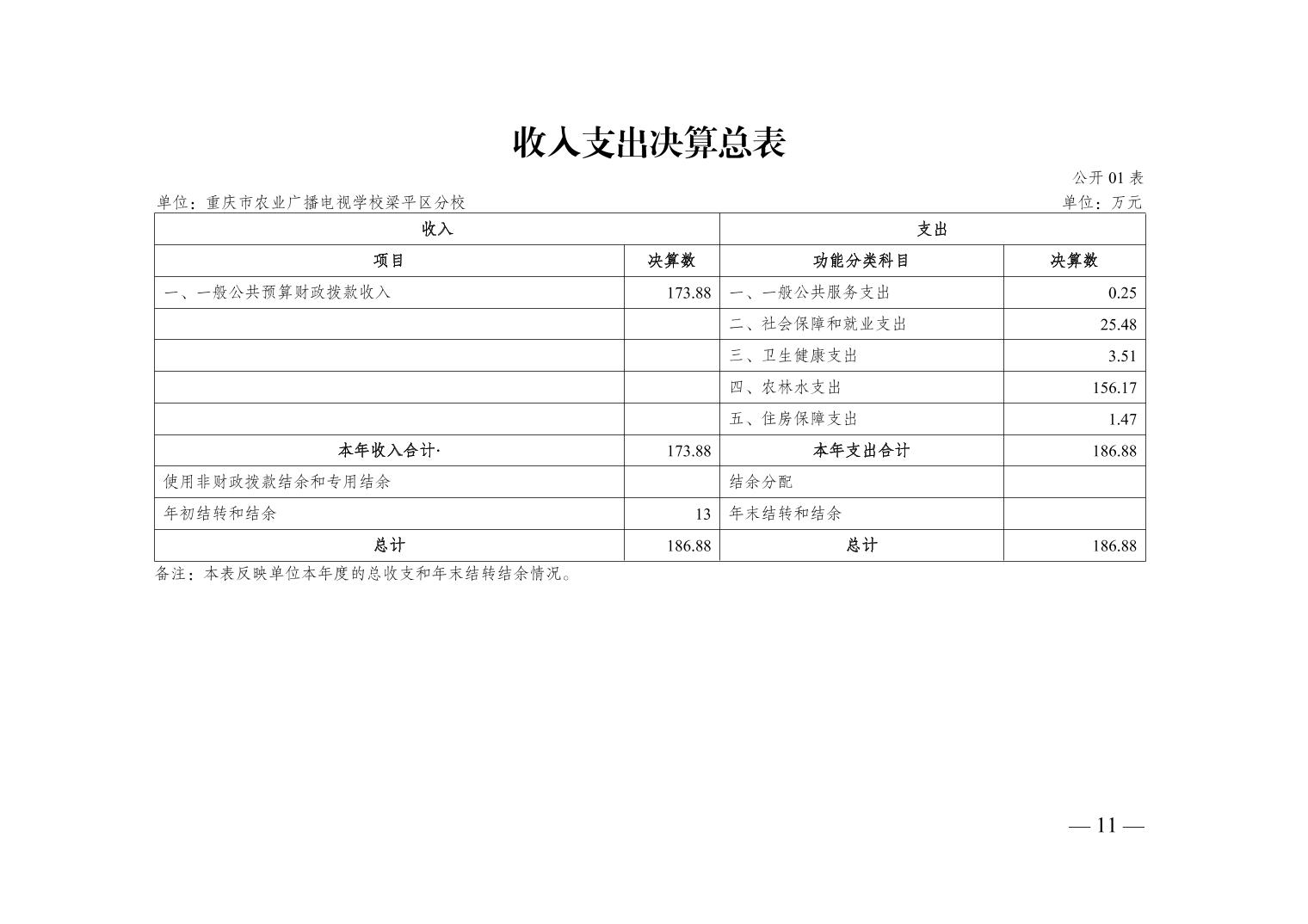 收入支出决算总表

公开 01 表

单位：重庆市农业广播电视学校梁平区分校

单位：万元

| 收入 | | 支出 | |
|---|---|---|---|
| 项目 | 决算数 | 功能分类科目 | 决算数 |
| 一、一般公共预算财政拨款收入 | 173.88 | 一、一般公共服务支出 | 0.25 |
| | | 二、社会保障和就业支出 | 25.48 |
| | | 三、卫生健康支出 | 3.51 |
| | | 四、农林水支出 | 156.17 |
| | | 五、住房保障支出 | 1.47 |
| 本年收入合计· | 173.88 | 本年支出合计 | 186.88 |
| 使用非财政拨款结余和专用结余 | | 结余分配 | |
| 年初结转和结余 | 13 | 年末结转和结余 | |
| 总计 | 186.88 | 总计 | 186.88 |

备注：本表反映单位本年度的总收支和年末结转结余情况。

— 11 —